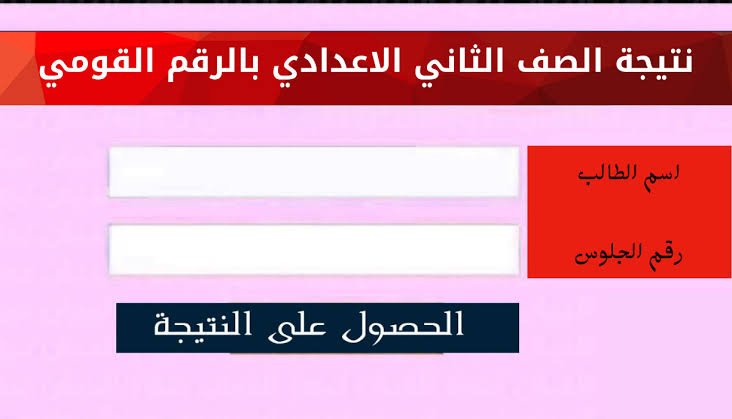 نتيجة الصف الثاني الاعدادي بالرقم القومي

اسم الطالب

رقم الجلوس

الحصول على النتيجة